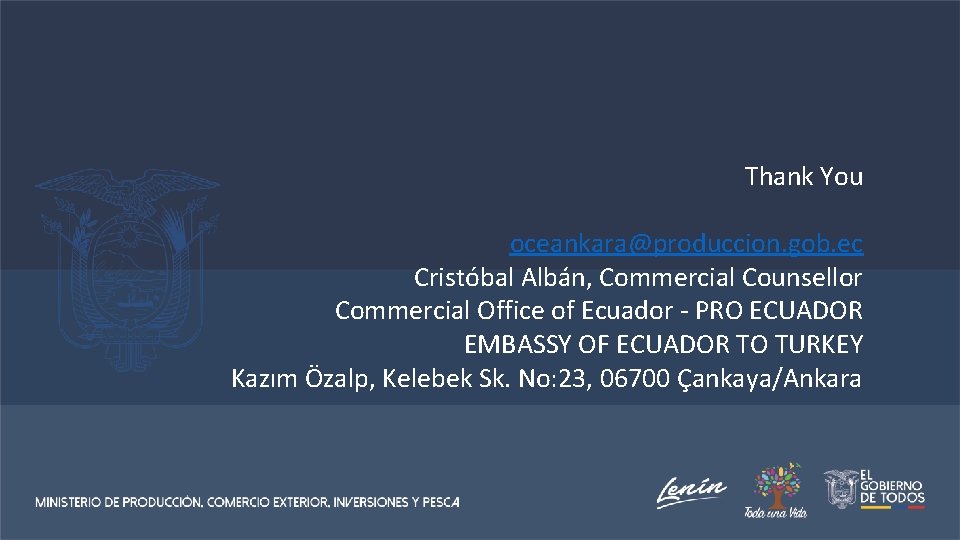 Thank You

oceankara@produccion.gob.ec
Cristóbal Albán, Commercial Counsellor
Commercial Office of Ecuador - PRO ECUADOR
EMBASSY OF ECUADOR TO TURKEY
Kazım Özalp, Kelebek Sk. No:23, 06700 Çankaya/Ankara

MINISTERIO DE PRODUCCIÓN, COMERCIO EXTERIOR, INVERSIONES Y PESCA

Lenín

Toda una Vida

EL GOBIERNO DE TODOS